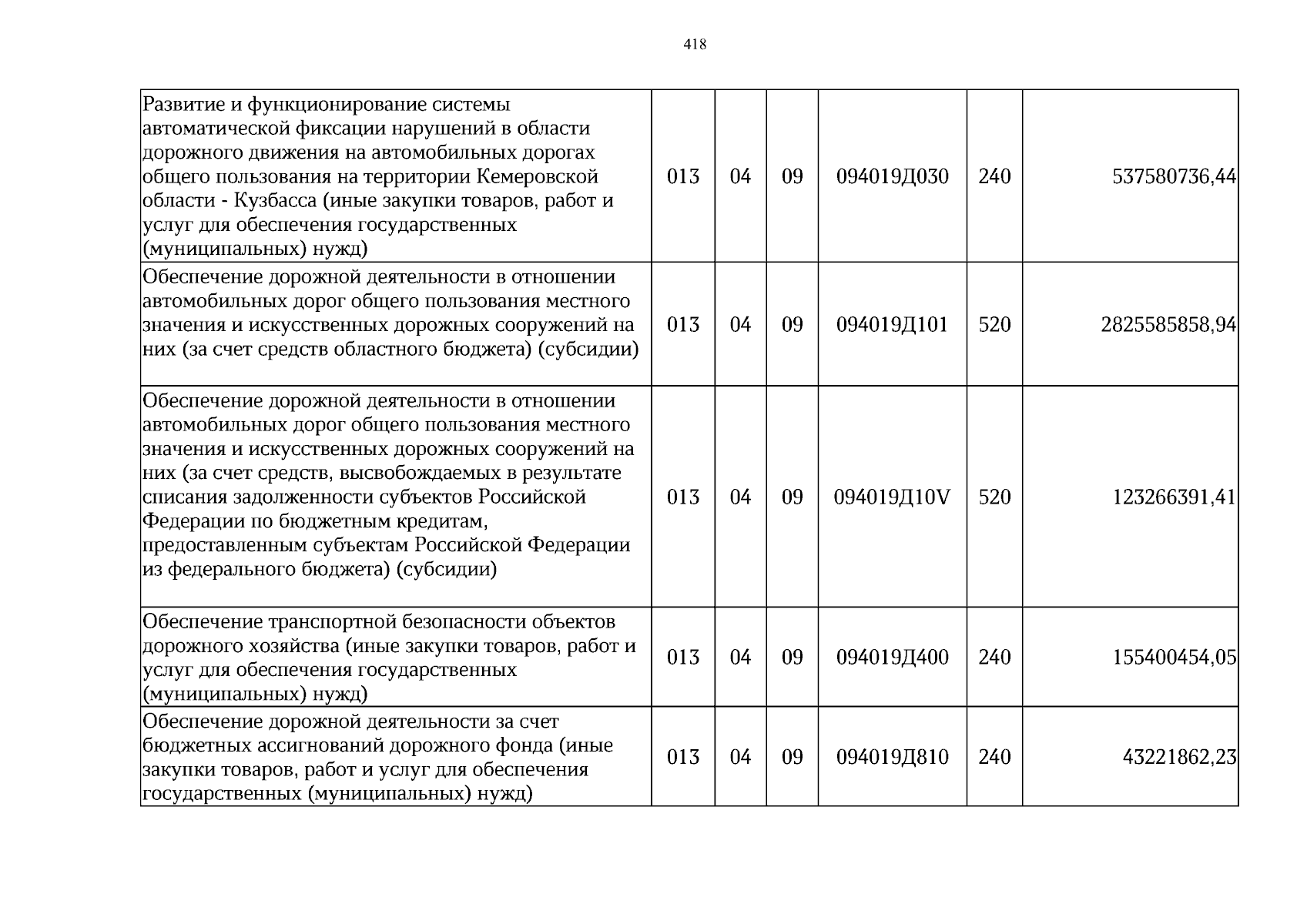 418

| Развитие и функционирование системы автоматической фиксации нарушений в области дорожного движения на автомобильных дорогах общего пользования на территории Кемеровской области - Кузбасса (иные закупки товаров, работ и услуг для обеспечения государственных (муниципальных) нужд) | 013 | 04 | 09 | 094019Д030 | 240 | 537580736,44 |
|---|---|---|---|---|---|---|
| Обеспечение дорожной деятельности в отношении автомобильных дорог общего пользования местного значения и искусственных дорожных сооружений на них (за счет средств областного бюджета) (субсидии) | 013 | 04 | 09 | 094019Д101 | 520 | 2825585858,94 |
| Обеспечение дорожной деятельности в отношении автомобильных дорог общего пользования местного значения и искусственных дорожных сооружений на них (за счет средств, высвобождаемых в результате списания задолженности субъектов Российской Федерации по бюджетным кредитам, предоставленным субъектам Российской Федерации из федерального бюджета) (субсидии) | 013 | 04 | 09 | 094019Д10V | 520 | 123266391,41 |
| Обеспечение транспортной безопасности объектов дорожного хозяйства (иные закупки товаров, работ и услуг для обеспечения государственных (муниципальных) нужд) | 013 | 04 | 09 | 094019Д400 | 240 | 155400454,05 |
| Обеспечение дорожной деятельности за счет бюджетных ассигнований дорожного фонда (иные закупки товаров, работ и услуг для обеспечения государственных (муниципальных) нужд) | 013 | 04 | 09 | 094019Д810 | 240 | 43221862,23 |